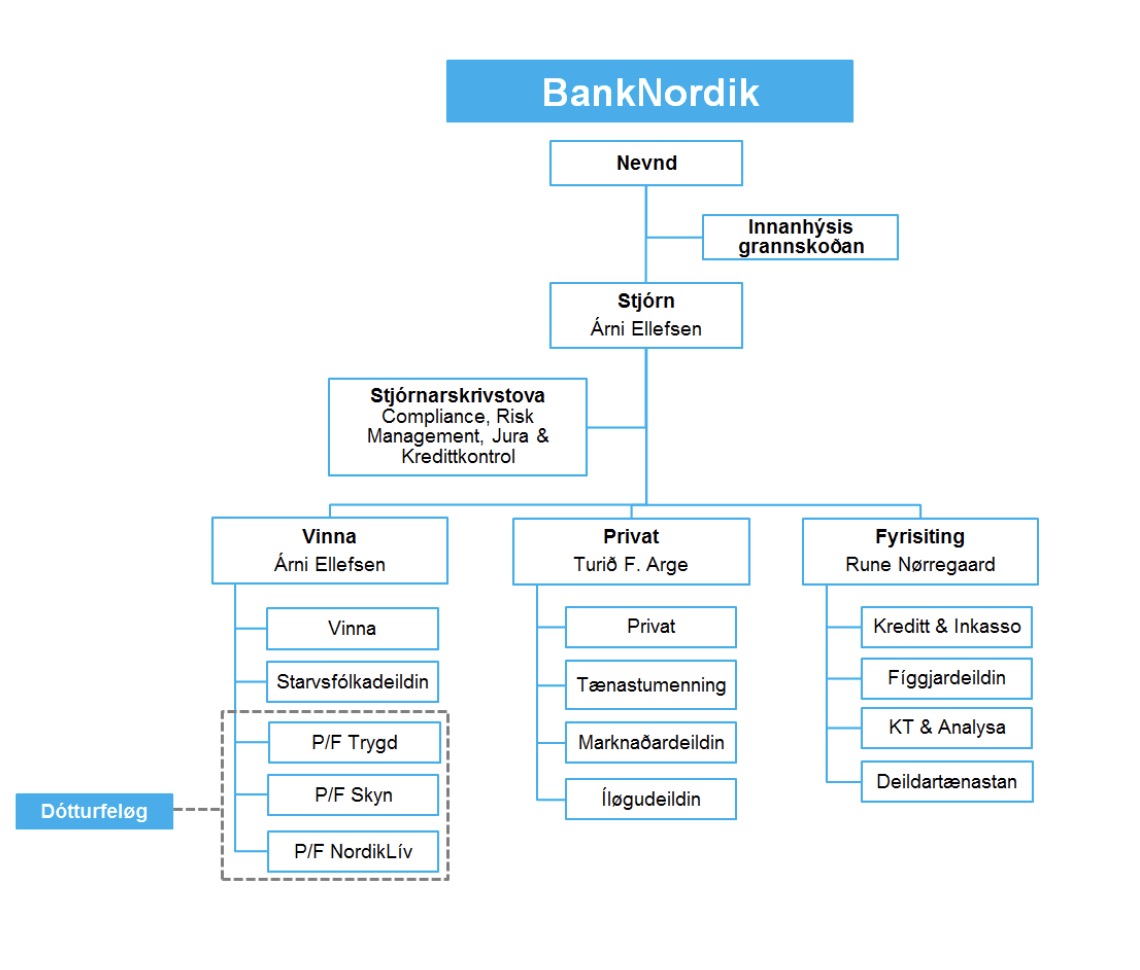 BankNordik

Nevnd

Innanhýsis grannskoðan

Stjórn
Árni Ellefsen

Stjórnarskrivstova
Compliance, Risk Management, Jura & Kredittkontrol

Vinna
Árni Ellefsen

Vinna

Starvsfólkadeildin

P/F Trygd

P/F Skyn

P/F NordikLív

Dótturfeløg

Privat
Turið F. Arge

Privat

Tænastumenning

Marknaðardeildin

Íløgudeildin

Fyrisiting
Rune Nørregaard

Kreditt & Inkasso

Fíggjardeildin

KT & Analysa

Deildartænastan